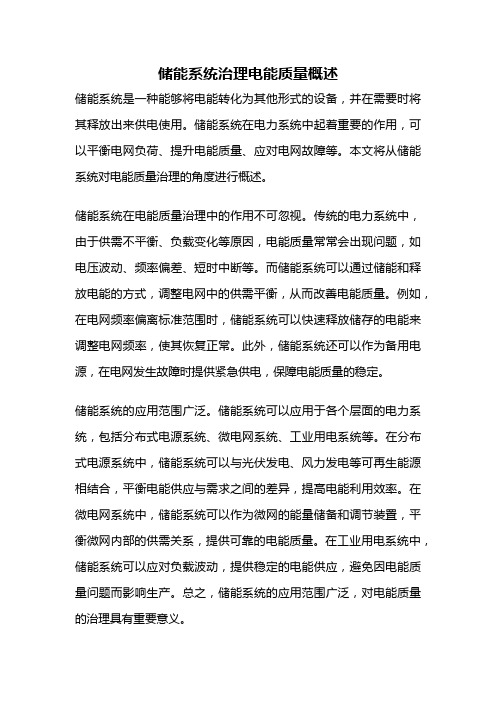 储能系统治理电能质量概述

储能系统是一种能够将电能转化为其他形式的设备，并在需要时将其释放出来供电使用。储能系统在电力系统中起着重要的作用，可以平衡电网负荷、提升电能质量、应对电网故障等。本文将从储能系统对电能质量治理的角度进行概述。

储能系统在电能质量治理中的作用不可忽视。传统的电力系统中，由于供需不平衡、负载变化等原因，电能质量常常会出现问题，如电压波动、频率偏差、短时中断等。而储能系统可以通过储能和释放电能的方式，调整电网中的供需平衡，从而改善电能质量。例如，在电网频率偏离标准范围时，储能系统可以快速释放储存的电能来调整电网频率，使其恢复正常。此外，储能系统还可以作为备用电源，在电网发生故障时提供紧急供电，保障电能质量的稳定。

储能系统的应用范围广泛。储能系统可以应用于各个层面的电力系统，包括分布式电源系统、微电网系统、工业用电系统等。在分布式电源系统中，储能系统可以与光伏发电、风力发电等可再生能源相结合，平衡电能供应与需求之间的差异，提高电能利用效率。在微电网系统中，储能系统可以作为微网的能量储备和调节装置，平衡微网内部的供需关系，提供可靠的电能质量。在工业用电系统中，储能系统可以应对负载波动，提供稳定的电能供应，避免因电能质量问题而影响生产。总之，储能系统的应用范围广泛，对电能质量的治理具有重要意义。